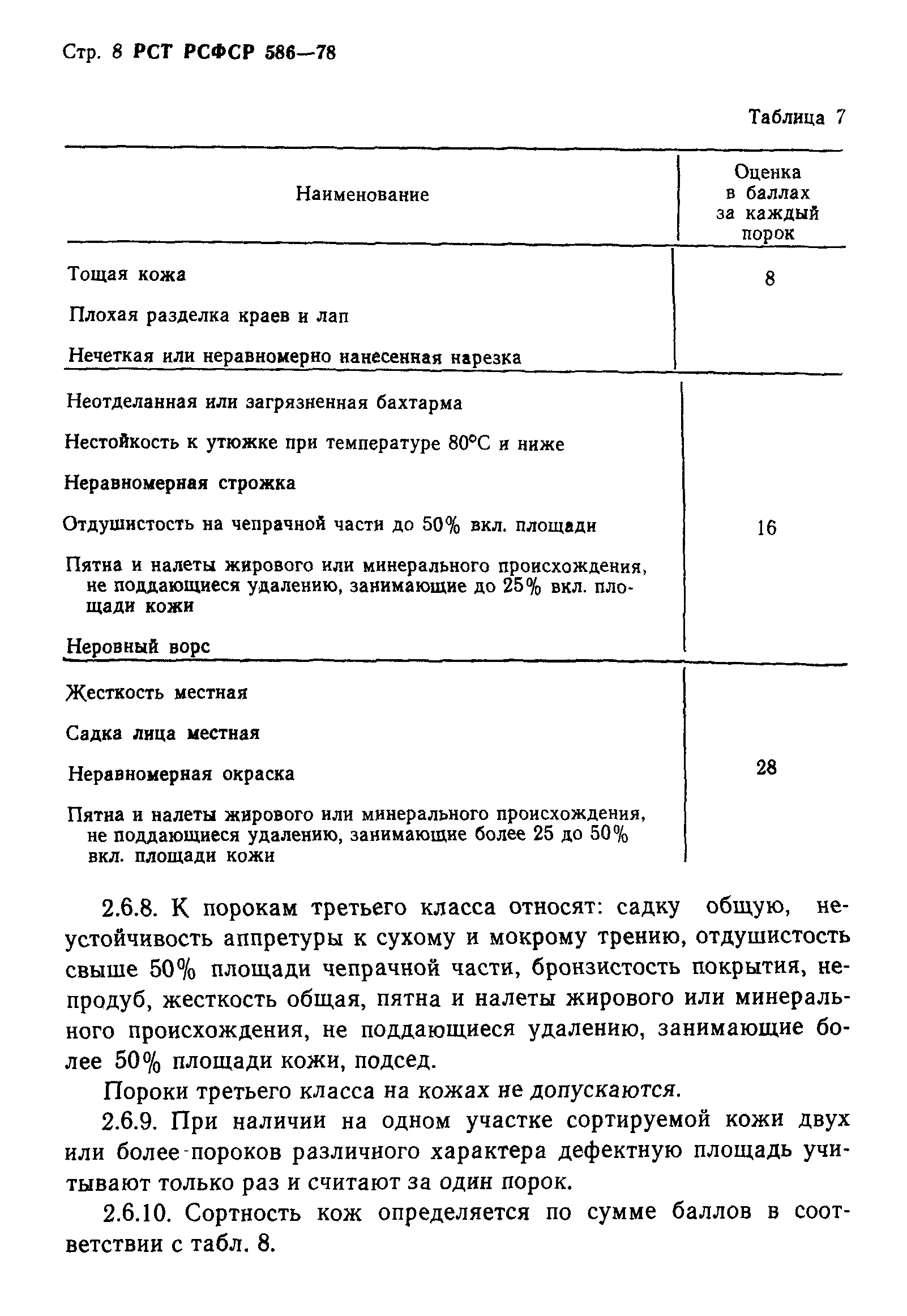 Стр. 8 РСТ РСФСР 586—78

Таблица 7

| Наименование | Оценка в баллах за каждый порок |
|---|---|
| Тощая кожа<br>Плохая разделка краев и лап<br>Нечеткая или неравномерно нанесенная нарезка | 8 |
| Неотделанная или загрязненная бахтарма<br>Нестойкость к утюжке при температуре 80°С и ниже<br>Неравномерная строжка<br>Отдушистость на чепрачной части до 50% вкл. площади<br>Пятна и налеты жирового или минерального происхождения, не поддающиеся удалению, занимающие до 25% вкл. площади кожи<br>Неровный ворс | 16 |
| Жесткость местная<br>Садка лица местная<br>Неравномерная окраска<br>Пятна и налеты жирового или минерального происхождения, не поддающиеся удалению, занимающие более 25 до 50% вкл. площади кожи | 28 |

2.6.8. К порокам третьего класса относят: садку общую, неустойчивость аппретуры к сухому и мокрому трению, отдушистость свыше 50% площади чепрачной части, бронзистость покрытия, непродуб, жесткость общая, пятна и налеты жирового или минерального происхождения, не поддающиеся удалению, занимающие более 50% площади кожи, подсед.

Пороки третьего класса на кожах не допускаются.

2.6.9. При наличии на одном участке сортируемой кожи двух или более пороков различного характера дефектную площадь учитывают только раз и считают за один порок.

2.6.10. Сортность кож определяется по сумме баллов в соответствии с табл. 8.